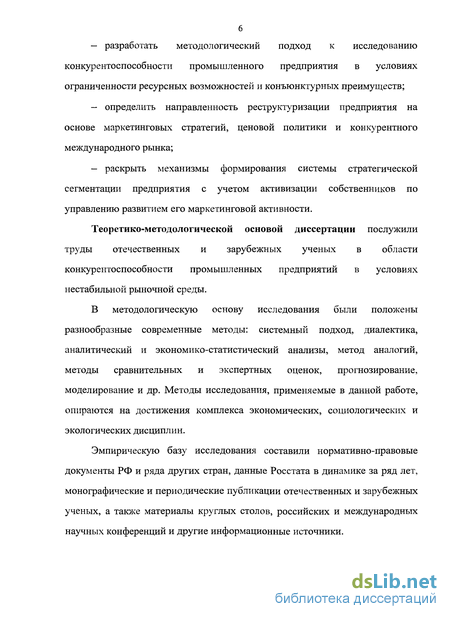 6

– разработать методологический подход к исследованию конкурентоспособности промышленного предприятия в условиях ограниченности ресурсных возможностей и конъюнктурных преимуществ;

– определить направленность реструктуризации предприятия на основе маркетинговых стратегий, ценовой политики и конкурентного международного рынка;

– раскрыть механизмы формирования системы стратегической сегментации предприятия с учетом активизации собственников по управлению развитием его маркетинговой активности.

Теоретико-методологической основой диссертации послужили труды отечественных и зарубежных ученых в области конкурентоспособности промышленных предприятий в условиях нестабильной рыночной среды.

В методологическую основу исследования были положены разнообразные современные методы: системный подход, диалектика, аналитический и экономико-статистический анализы, метод аналогий, методы сравнительных и экспертных оценок, прогнозирование, моделирование и др. Методы исследования, применяемые в данной работе, опираются на достижения комплекса экономических, социологических и экологических дисциплин.

Эмпирическую базу исследования составили нормативно-правовые документы РФ и ряда других стран, данные Росстата в динамике за ряд лет, монографические и периодические публикации отечественных и зарубежных ученых, а также материалы круглых столов, российских и международных научных конференций и другие информационные источники.

dsLib.net
библиотека диссертаций